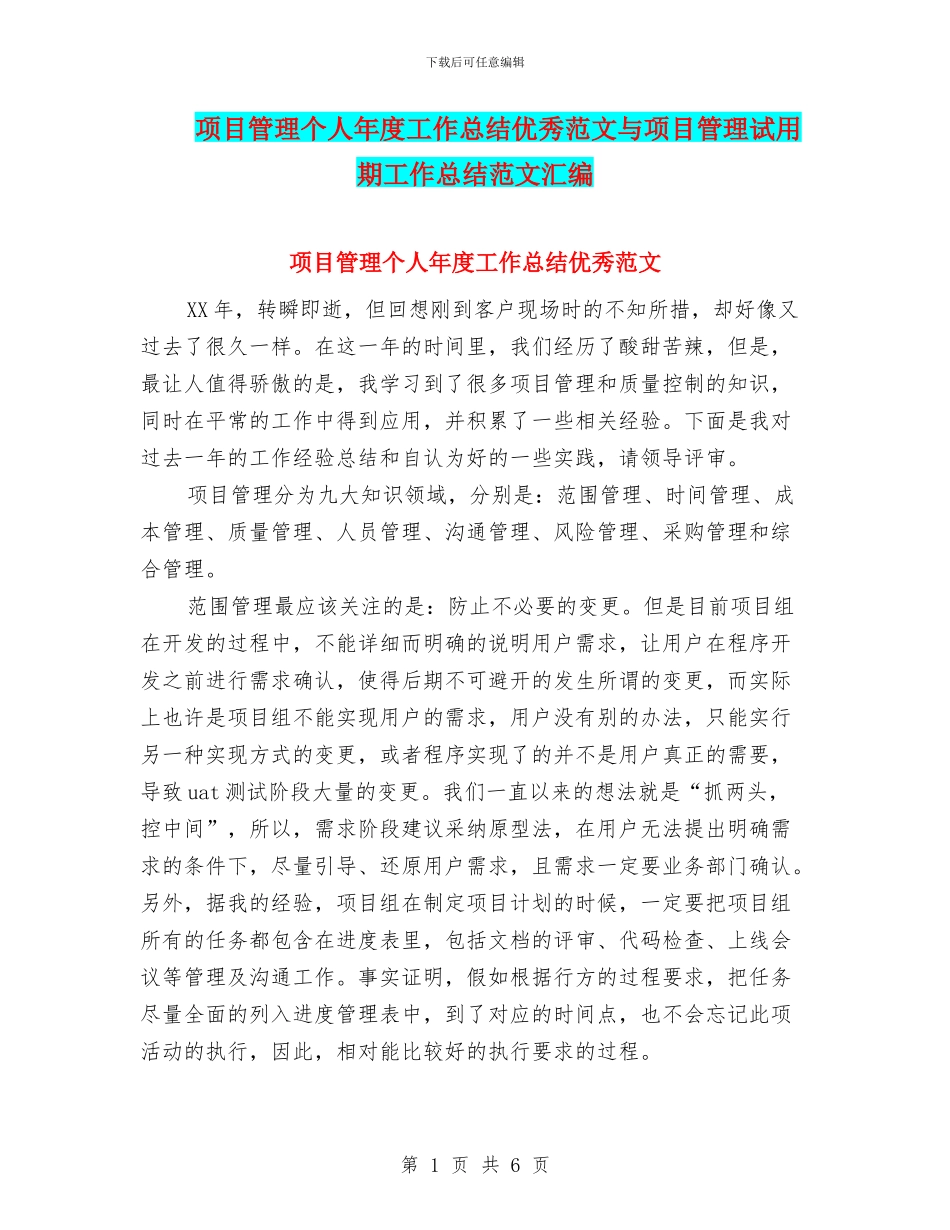 下载后可任意编辑

项目管理个人年度工作总结优秀范文与项目管理试用期工作总结范文汇编

项目管理个人年度工作总结优秀范文

XX年，转瞬即逝，但回想刚到客户现场时的不知所措，却好像又过去了很久一样。在这一年的时间里，我们经历了酸甜苦辣，但是，最让人值得骄傲的是，我学习到了很多项目管理和质量控制的知识，同时在平常的工作中得到应用，并积累了一些相关经验。下面是我对过去一年的工作经验总结和自认为好的一些实践，请领导评审。

项目管理分为九大知识领域，分别是：范围管理、时间管理、成本管理、质量管理、人员管理、沟通管理、风险管理、采购管理和综合管理。

范围管理最应该关注的是：防止不必要的变更。但是目前项目组在开发的过程中，不能详细而明确的说明用户需求，让用户在程序开发之前进行需求确认，使得后期不可避开的发生所谓的变更，而实际上也许是项目组不能实现用户的需求，用户没有别的办法，只能实行另一种实现方式的变更，或者程序实现了的并不是用户真正的需要，导致uat测试阶段大量的变更。我们一直以来的想法就是“抓两头，控中间”，所以，需求阶段建议采纳原型法，在用户无法提出明确需求的条件下，尽量引导、还原用户需求，且需求一定要业务部门确认。另外，据我的经验，项目组在制定项目计划的时候，一定要把项目组所有的任务都包含在进度表里，包括文档的评审、代码检查、上线会议等管理及沟通工作。事实证明，假如根据行方的过程要求，把任务尽量全面的列入进度管理表中，到了对应的时间点，也不会忘记此项活动的执行，因此，相对能比较好的执行要求的过程。

第 1 页 共 6 页